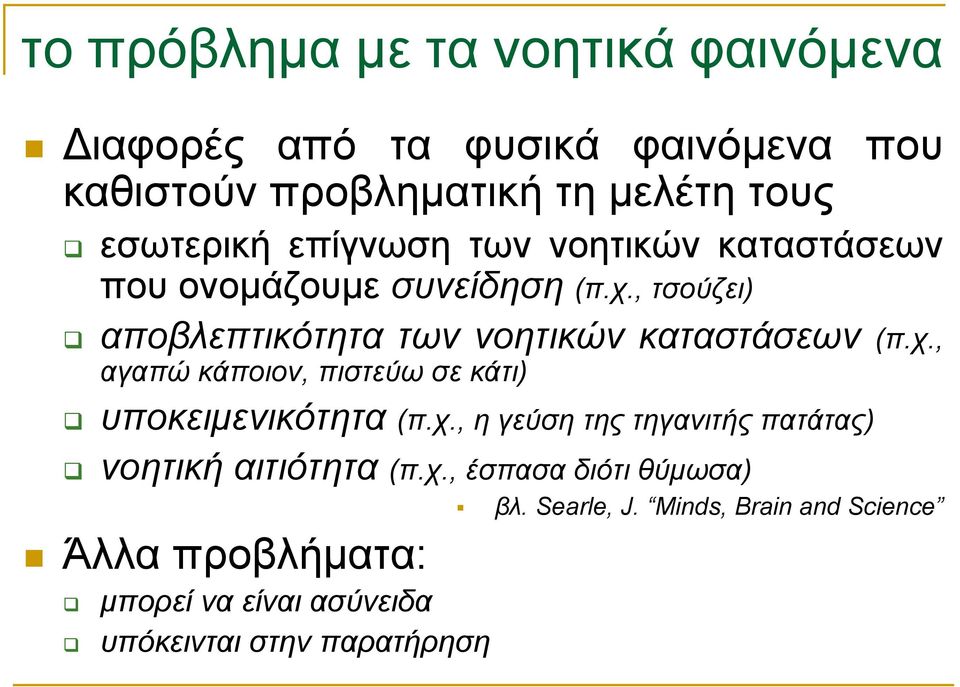 το πρόβλημα με τα νοητικά φαινόμενα

Διαφορές από τα φυσικά φαινόμενα που καθιστούν προβληματική τη μελέτη τους

εσωτερική επίγνωση των νοητικών καταστάσεων που ονομάζουμε συνείδηση (π.χ., τσούζει)

αποβλεπτικότητα των νοητικών καταστάσεων (π.χ., αγαπώ κάποιον, πιστεύω σε κάτι)

υποκειμενικότητα (π.χ., η γεύση της τηγανιτής πατάτας)

νοητική αιτιότητα (π.χ., έσπασα διότι θύμωσα)

βλ. Searle, J. “Minds, Brain and Science”

Άλλα προβλήματα:

μπορεί να είναι ασύνειδα

υπόκεινται στην παρατήρηση